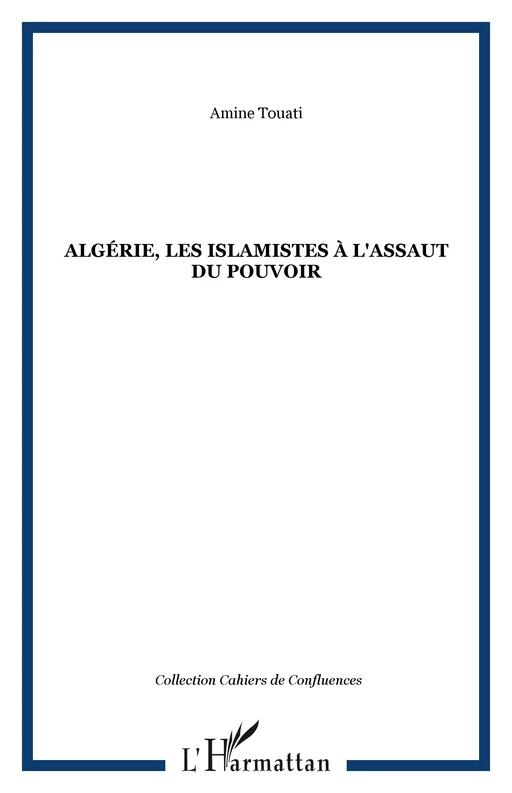 Amine Touati

ALGÉRIE, LES ISLAMISTES À L'ASSAUT DU POUVOIR

Collection Cahiers de Confluences

L'Harmattan